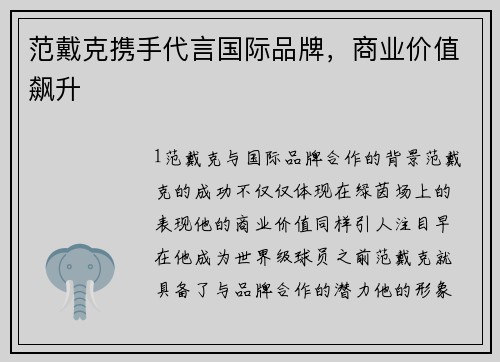 范戴克携手代言国际品牌，商业价值飙升

1范戴克与国际品牌合作的背景范戴克的成功不仅仅体现在绿茵场上的表现他的商业价值同样引人注目早在他成为世界级球员之前范戴克就具备了与品牌合作的潜力他的形象